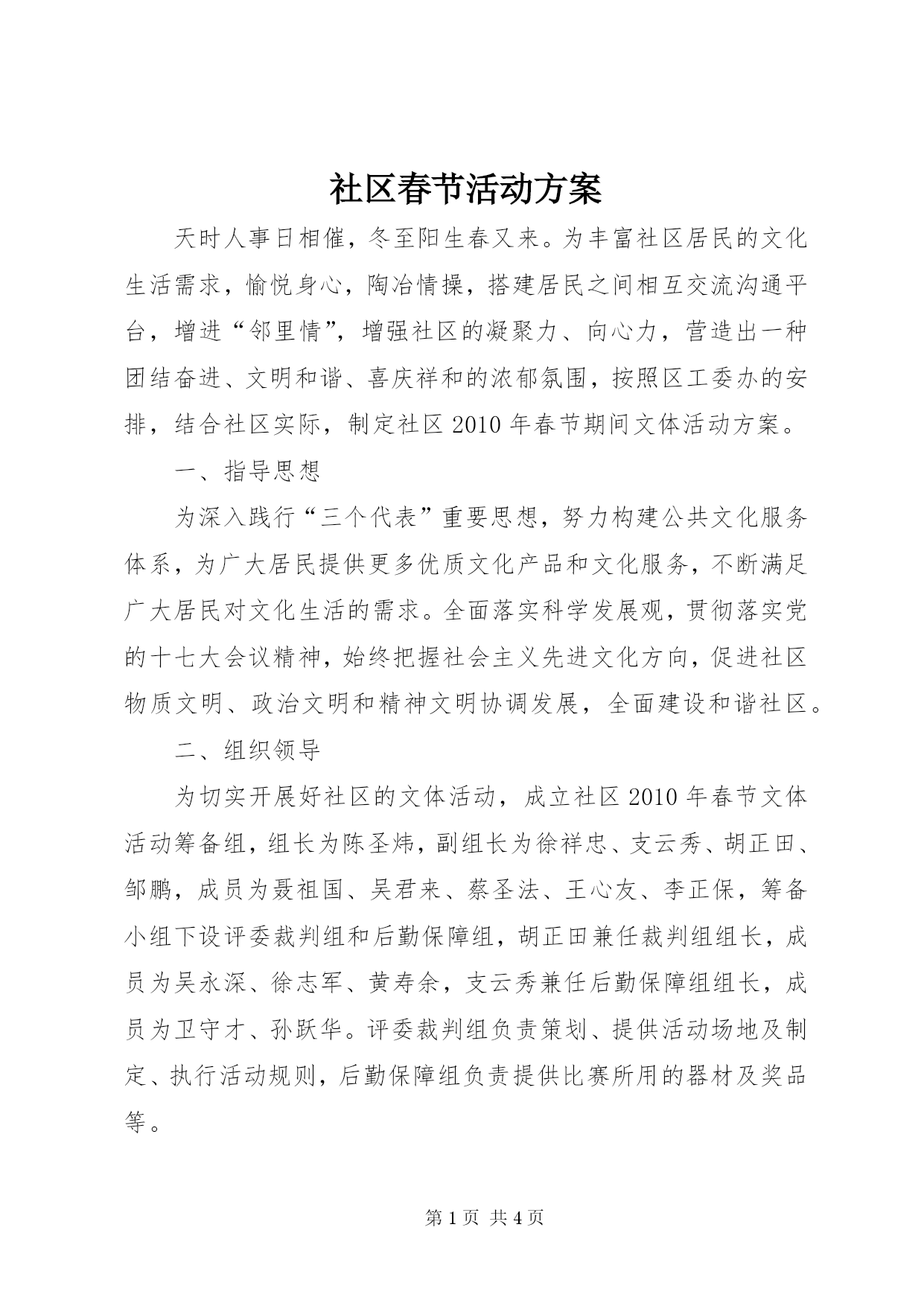 社区春节活动方案

天时人事日相催，冬至阳生春又来。为丰富社区居民的文化生活需求，愉悦身心，陶冶情操，搭建居民之间相互交流沟通平台，增进“邻里情”，增强社区的凝聚力、向心力，营造出一种团结奋进、文明和谐、喜庆祥和的浓郁氛围，按照区工委办的安排，结合社区实际，制定社区2010年春节期间文体活动方案。

一、指导思想

为深入践行“三个代表”重要思想，努力构建公共文化服务体系，为广大居民提供更多优质文化产品和文化服务，不断满足广大居民对文化生活的需求。全面落实科学发展观，贯彻落实党的十七大会议精神，始终把握社会主义先进文化方向，促进社区物质文明、政治文明和精神文明协调发展，全面建设和谐社区。

二、组织领导

为切实开展好社区的文体活动，成立社区2010年春节文体活动筹备组，组长为陈圣炜，副组长为徐祥忠、支云秀、胡正田、邹鹏，成员为聂祖国、吴君来、蔡圣法、王心友、李正保，筹备小组下设评委裁判组和后勤保障组，胡正田兼任裁判组组长，成员为吴永深、徐志军、黄寿余，支云秀兼任后勤保障组组长，成员为卫守才、孙跃华。评委裁判组负责策划、提供活动场地及制定、执行活动规则，后勤保障组负责提供比赛所用的器材及奖品等。

第1页 共4页